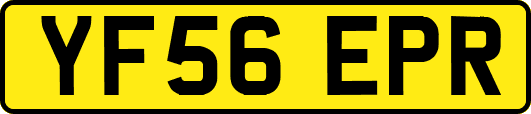 YF56 EPR